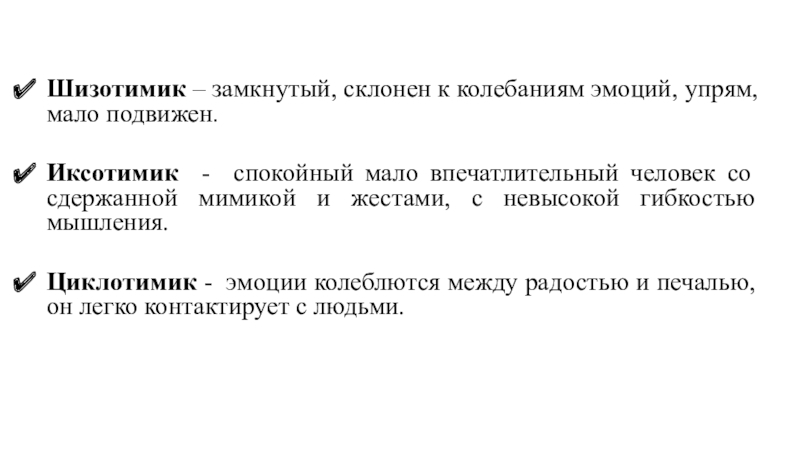 ✔ Шизотимик – замкнутый, склонен к колебаниям эмоций, упрям, мало подвижен.

✔ Иксотимик - спокойный мало впечатлительный человек со сдержанной мимикой и жестами, с невысокой гибкостью мышления.

✔ Циклотимик - эмоции колеблются между радостью и печалью, он легко контактирует с людьми.